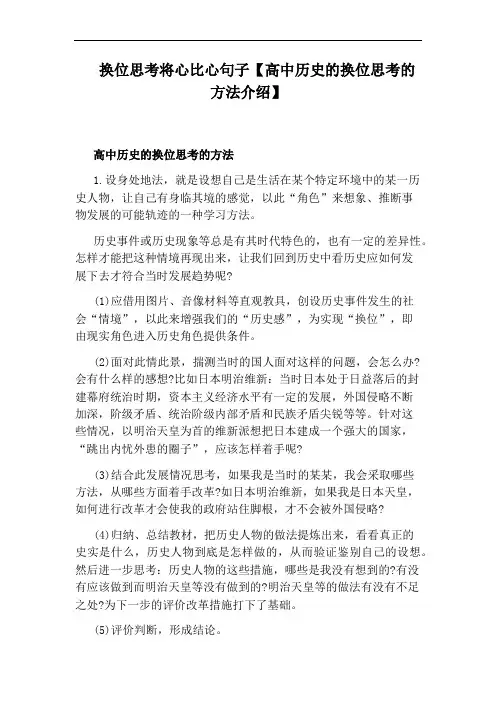 换位思考将心比心句子【高中历史的换位思考的方法介绍】

高中历史的换位思考的方法

1.设身处地法，就是设想自己是生活在某个特定环境中的某一历史人物，让自己有身临其境的感觉，以此“角色”来想象、推断事物发展的可能轨迹的一种学习方法。

历史事件或历史现象等总是有其时代特色的，也有一定的差异性。怎样才能把这种情境再现出来，让我们回到历史中看历史应如何发展下去才符合当时发展趋势呢?

(1)应借用图片、音像材料等直观教具，创设历史事件发生的社会“情境”，以此来增强我们的“历史感”，为实现“换位”，即由现实角色进入历史角色提供条件。

(2)面对此情此景，揣测当时的国人面对这样的问题，会怎么办?会有什么样的感想?比如日本明治维新：当时日本处于日益落后的封建幕府统治时期，资本主义经济水平有一定的发展，外国侵略不断加深，阶级矛盾、统治阶级内部矛盾和民族矛盾尖锐等等。针对这些情况，以明治天皇为首的维新派想把日本建成一个强大的国家，“跳出内忧外患的圈子”，应该怎样着手呢?

(3)结合此发展情况思考，如果我是当时的某某，我会采取哪些方法，从哪些方面着手改革?如日本明治维新，如果我是日本天皇，如何进行改革才会使我的政府站住脚根，才不会被外国侵略?

(4)归纳、总结教材，把历史人物的做法提炼出来，看看真正的史实是什么，历史人物到底是怎样做的，从而验证鉴别自己的设想。然后进一步思考：历史人物的这些措施，哪些是我没有想到的?有没有应该做到而明治天皇等没有做到的?明治天皇等的做法有没有不足之处?为下一步的评价改革措施打下了基础。

(5)评价判断，形成结论。